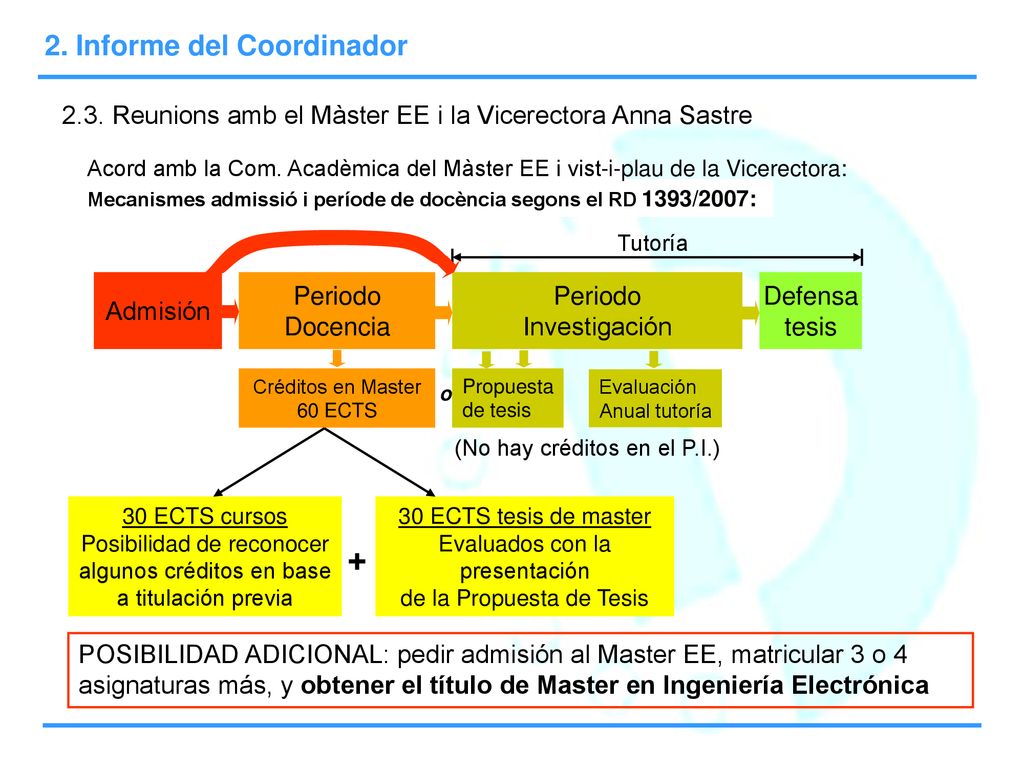 2. Informe del Coordinador

2.3. Reunions amb el Màster EE i la Vicerectora Anna Sastre

Acord amb la Com. Acadèmica del Màster EE i vist-i-plau de la Vicerectora:
Mecanismes admissió i període de docència segons el RD 1393/2007:

Tutoría

Admisión

Periodo Docencia

Periodo Investigación

Defensa tesis

Créditos en Master 60 ECTS

o

Propuesta de tesis

Evaluación Anual tutoría

(No hay créditos en el P.I.)

30 ECTS cursos
Posibilidad de reconocer algunos créditos en base a titulación previa

+

30 ECTS tesis de master
Evaluados con la presentación de la Propuesta de Tesis

POSIBILIDAD ADICIONAL: pedir admisión al Master EE, matricular 3 o 4 asignaturas más, y obtener el título de Master en Ingeniería Electrónica